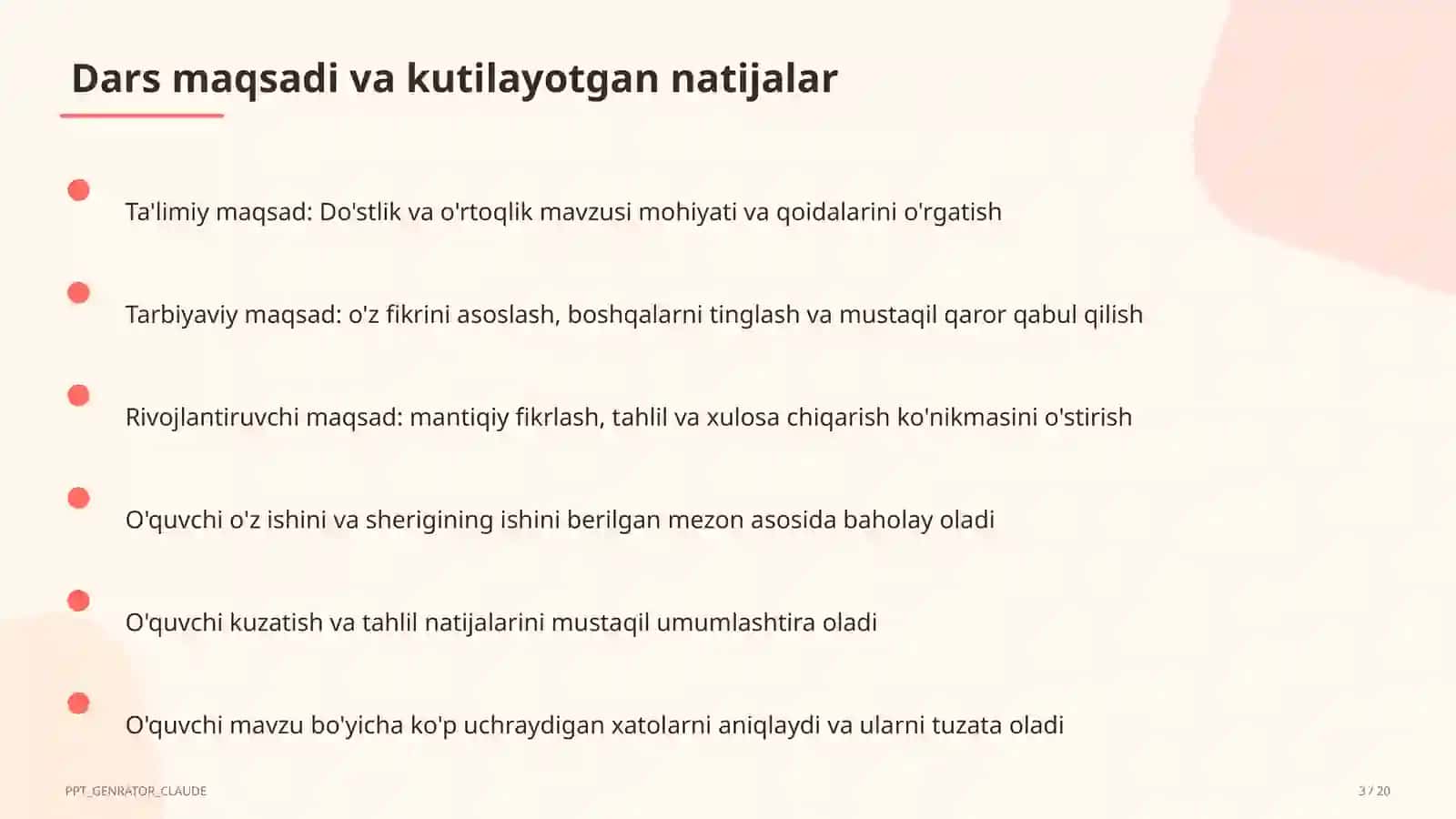 Dars maqsadi va kutilayotgan natijalar

Ta'limiy maqsad: Do'stlik va o'rtoqlik mavzusi mohiyati va qoidalarini o'rgatish

Tarbiyaviy maqsad: o'z fikrini asoslash, boshqalarni tinglash va mustaqil qaror qabul qilish

Rivojlantiruvchi maqsad: mantiqiy fikrlash, tahlil va xulosa chiqarish ko'nikmasini o'stirish

O'quvchi o'z ishini va sherigining ishini berilgan mezon asosida baholay oladi

O'quvchi kuzatish va tahlil natijalarini mustaqil umumlashtira oladi

O'quvchi mavzu bo'yicha ko'p uchraydigan xatolarni aniqlaydi va ularni tuzata oladi

PPT_GENRATOR_CLAUDE

3 / 20